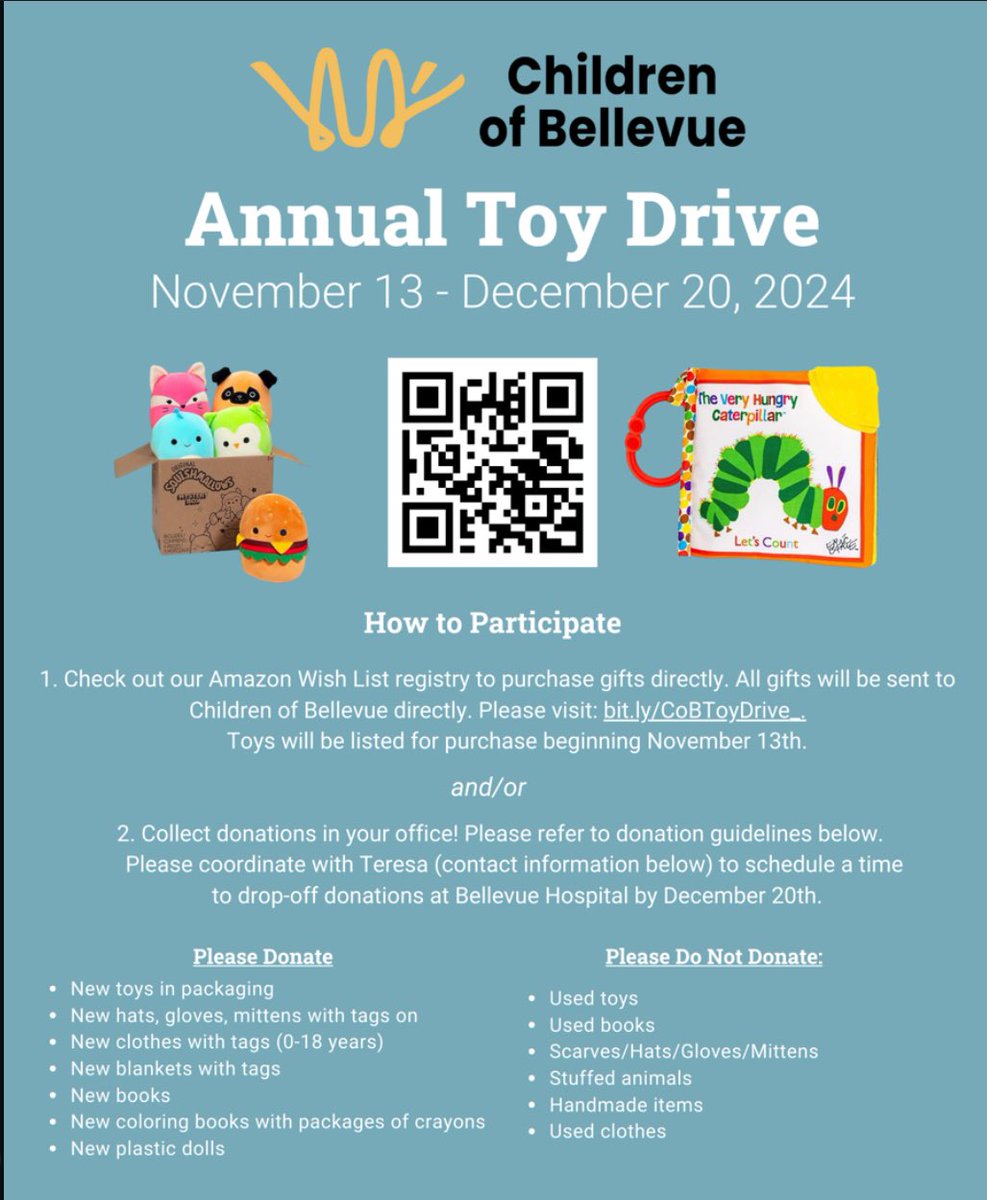 Children of Bellevue

Annual Toy Drive

November 13 - December 20, 2024

ORIGINAL SQUISHMALLOWS

The Very Hungry Caterpillar

Let's Count

How to Participate

1. Check out our Amazon Wish List registry to purchase gifts directly. All gifts will be sent to Children of Bellevue directly. Please visit: bit.ly/CoBToyDrive_. Toys will be listed for purchase beginning November 13th.

and/or

2. Collect donations in your office! Please refer to donation guidelines below. Please coordinate with Teresa (contact information below) to schedule a time to drop-off donations at Bellevue Hospital by December 20th.

Please Donate

- New toys in packaging
- New hats, gloves, mittens with tags on
- New clothes with tags (0-18 years)
- New blankets with tags
- New books
- New coloring books with packages of crayons
- New plastic dolls

Please Do Not Donate:

- Used toys
- Used books
- Scarves/Hats/Gloves/Mittens
- Stuffed animals
- Handmade items
- Used clothes